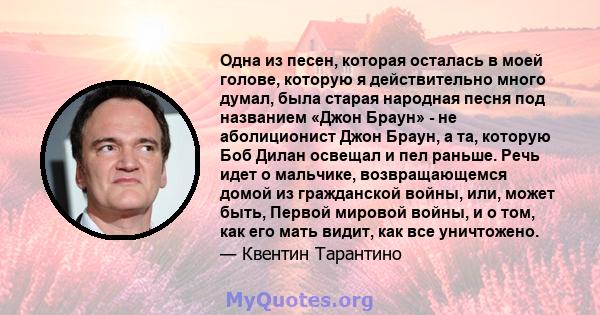 Одна из песен, которая осталась в моей голове, которую я действительно много думал, была старая народная песня под названием «Джон Браун» - не аболиционист Джон Браун, а та, которую Боб Дилан освещал и пел раньше. Речь идет о мальчике, возвращающемся домой из гражданской войны, или, может быть, Первой мировой войны, и о том, как его мать видит, как все уничтожено.
— Квентин Тарантино

MyQuotes.org